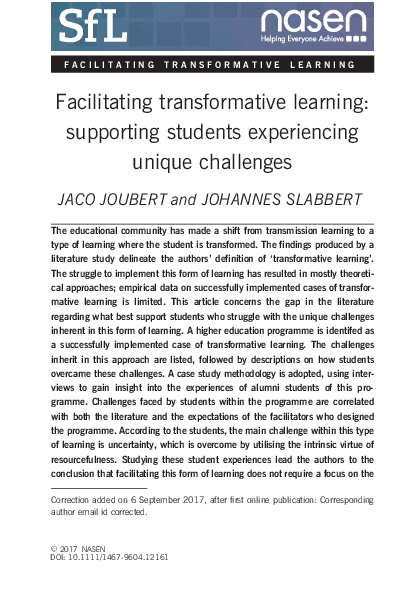 SfL

nasen
Helping Everyone Achieve

FACILITATING TRANSFORMATIVE LEARNING

Facilitating transformative learning: supporting students experiencing unique challenges

JACO JOUBERT and JOHANNES SLABBERT

The educational community has made a shift from transmission learning to a type of learning where the student is transformed. The findings produced by a literature study delineate the authors' definition of 'transformative learning'. The struggle to implement this form of learning has resulted in mostly theoretical approaches; empirical data on successfully implemented cases of transformative learning is limited. This article concerns the gap in the literature regarding what best support students who struggle with the unique challenges inherent in this form of learning. A higher education programme is identifed as a successfully implemented case of transformative learning. The challenges inherit in this approach are listed, followed by descriptions on how students overcame these challenges. A case study methodology is adopted, using interviews to gain insight into the experiences of alumni students of this programme. Challenges faced by students within the programme are correlated with both the literature and the expectations of the facilitators who designed the programme. According to the students, the main challenge within this type of learning is uncertainty, which is overcome by utilising the intrinsic virtue of resourcefulness. Studying these student experiences lead the authors to the conclusion that facilitating this form of learning does not require a focus on the

Correction added on 6 September 2017, after first online publication: Corresponding author email id corrected.

© 2017 NASEN
DOI: 10.1111/1467-9604.12161